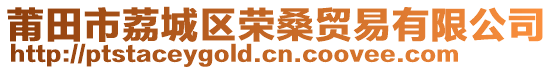 莆田市荔城区荣桑贸易有限公司
http://ptstaceygold.cn.coovee.com